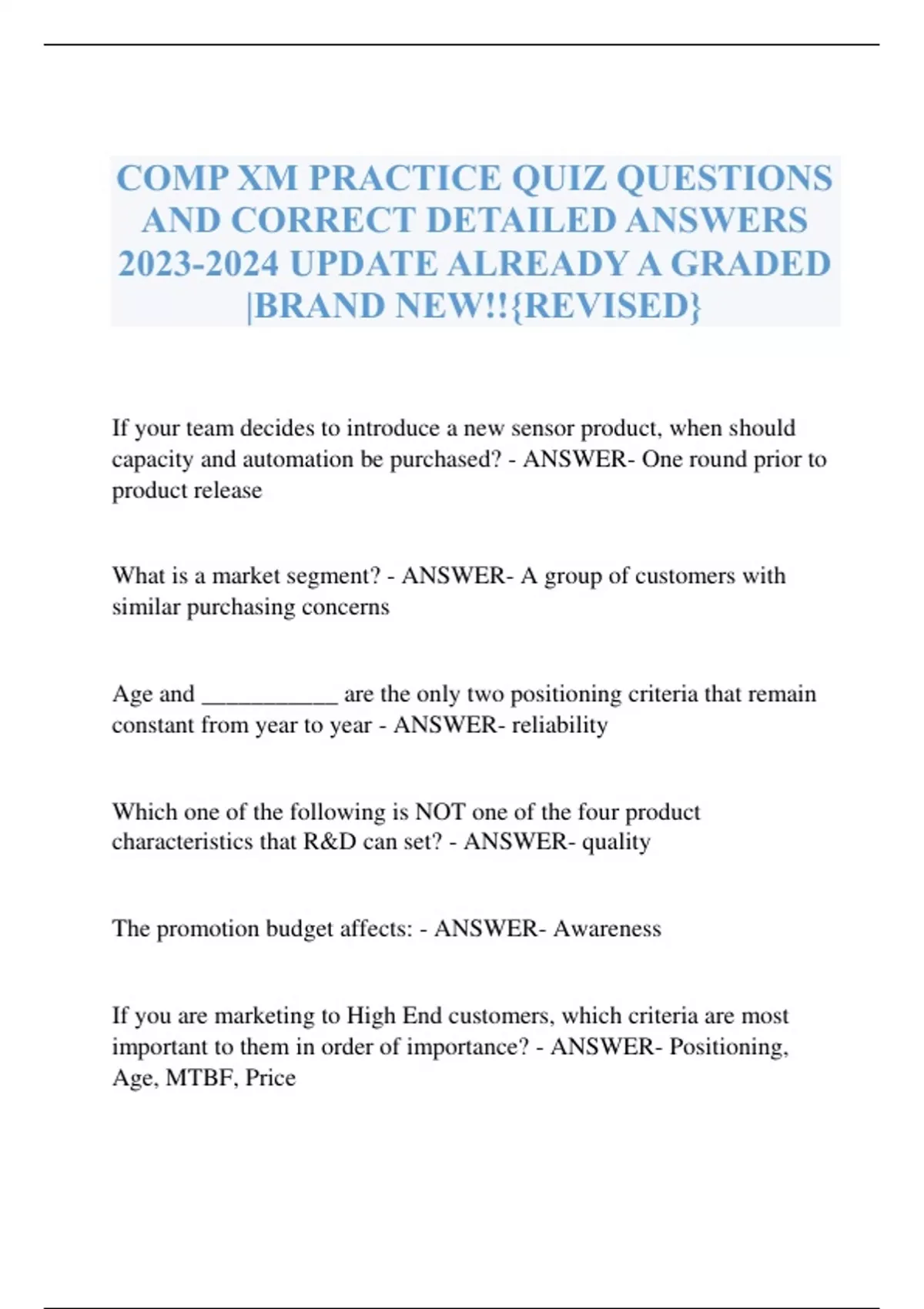 COMP XM PRACTICE QUIZ QUESTIONS AND CORRECT DETAILED ANSWERS 2023-2024 UPDATE ALREADY A GRADED |BRAND NEW!!{REVISED}

If your team decides to introduce a new sensor product, when should capacity and automation be purchased? - ANSWER- One round prior to product release

What is a market segment? - ANSWER- A group of customers with similar purchasing concerns

Age and ___________ are the only two positioning criteria that remain constant from year to year - ANSWER- reliability

Which one of the following is NOT one of the four product characteristics that R&D can set? - ANSWER- quality

The promotion budget affects: - ANSWER- Awareness

If you are marketing to High End customers, which criteria are most important to them in order of importance? - ANSWER- Positioning, Age, MTBF, Price